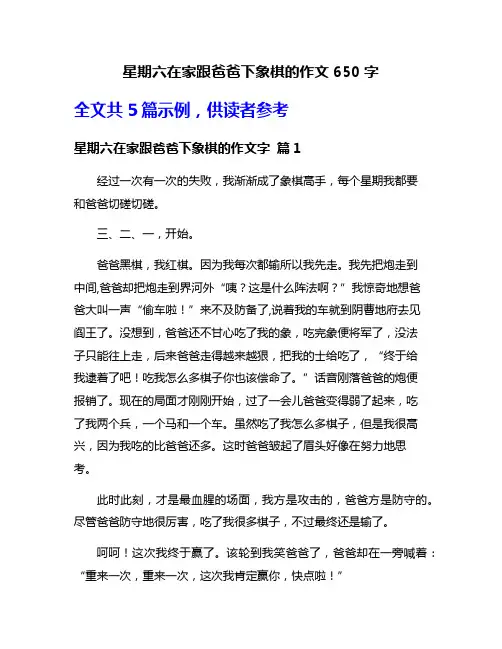 星期六在家跟爸爸下象棋的作文 650 字

全文共 5 篇示例，供读者参考

星期六在家跟爸爸下象棋的作文字 篇 1

经过一次有一次的失败，我渐渐成了象棋高手，每个星期我都要和爸爸切磋切磋。

三、二、一，开始。

爸爸黑棋，我红棋。因为我每次都输所以我先走。我先把炮走到中间,爸爸却把炮走到界河外“咦？这是什么阵法啊？”我惊奇地想爸爸大叫一声“偷车啦！”来不及防备了,说着我的车就到阴曹地府去见阎王了。没想到，爸爸还不甘心吃了我的象，吃完象便将军了，没法子只能往上走，后来爸爸走得越来越狠，把我的士给吃了，“终于给我逮着了吧！吃我怎么多棋子你也该偿命了。”话音刚落爸爸的炮便报销了。现在的局面才刚刚开始，过了一会儿爸爸变得弱了起来，吃了我两个兵，一个马和一个车。虽然吃了我怎么多棋子，但是我很高兴，因为我吃的比爸爸还多。这时爸爸皱起了眉头好像在努力地思考。

此时此刻，才是最血腥的场面，我方是攻击的，爸爸方是防守的。尽管爸爸防守地很厉害，吃了我很多棋子，不过最终还是输了。

呵呵！这次我终于赢了。该轮到我笑爸爸了，爸爸却在一旁喊着：“重来一次，重来一次，这次我肯定赢你，快点啦！”